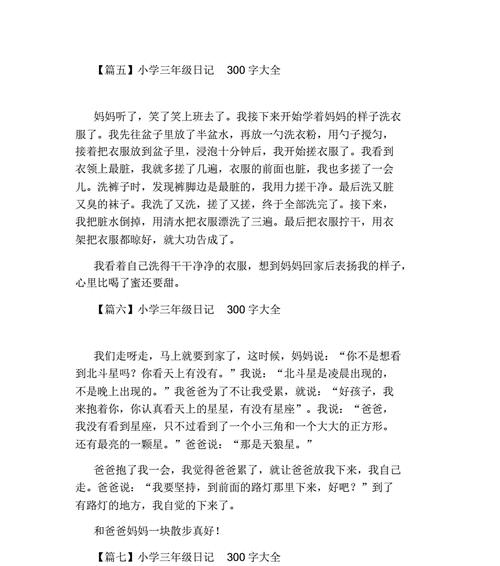 【篇五】小学三年级日记　300 字大全

妈妈听了，笑了笑上班去了。我接下来开始学着妈妈的样子洗衣服了。我先往盆子里放了半盆水，再放一勺洗衣粉，用勺子搅匀，接着把衣服放到盆子里，浸泡十分钟后，我开始搓衣服了。我看到衣领上最脏，我就多搓了几遍，衣服的前面也脏，我也多搓了一会儿。洗裤子时，发现裤脚边是最脏的，我用力搓干净。最后洗又脏又臭的袜子。我洗了又洗，搓了又搓，终于全部洗完了。接下来，我把脏水倒掉，用清水把衣服漂洗了三遍。最后把衣服拧干，用衣架把衣服都晾好，就大功告成了。

我看着自己洗得干干净净的衣服，想到妈妈回家后表扬我的样子，心里比喝了蜜还要甜。

【篇六】小学三年级日记　300 字大全

我们走呀走，马上就要到家了，这时候，妈妈说：“你不是想看到北斗星吗？你看天上有没有。”我说：“北斗星是凌晨出现的，不是晚上出现的。”我爸爸为了不让我受累，就说：“好孩子，我来抱着你，你认真看天上的星星，有没有星座”。我说：“爸爸，我没有看到星座，只不过看到了一个小三角和一个大大的正方形。还有最亮的一颗星。”爸爸说：“那是天狼星。”

爸爸抱了我一会，我觉得爸爸累了，就让爸爸放我下来，我自己走。爸爸说：“我要坚持，到前面的路灯那里下来，好吧？”到了有路灯的地方，我自觉的下来了。

和爸爸妈妈一块散步真好！

【篇七】小学三年级日记　300 字大全